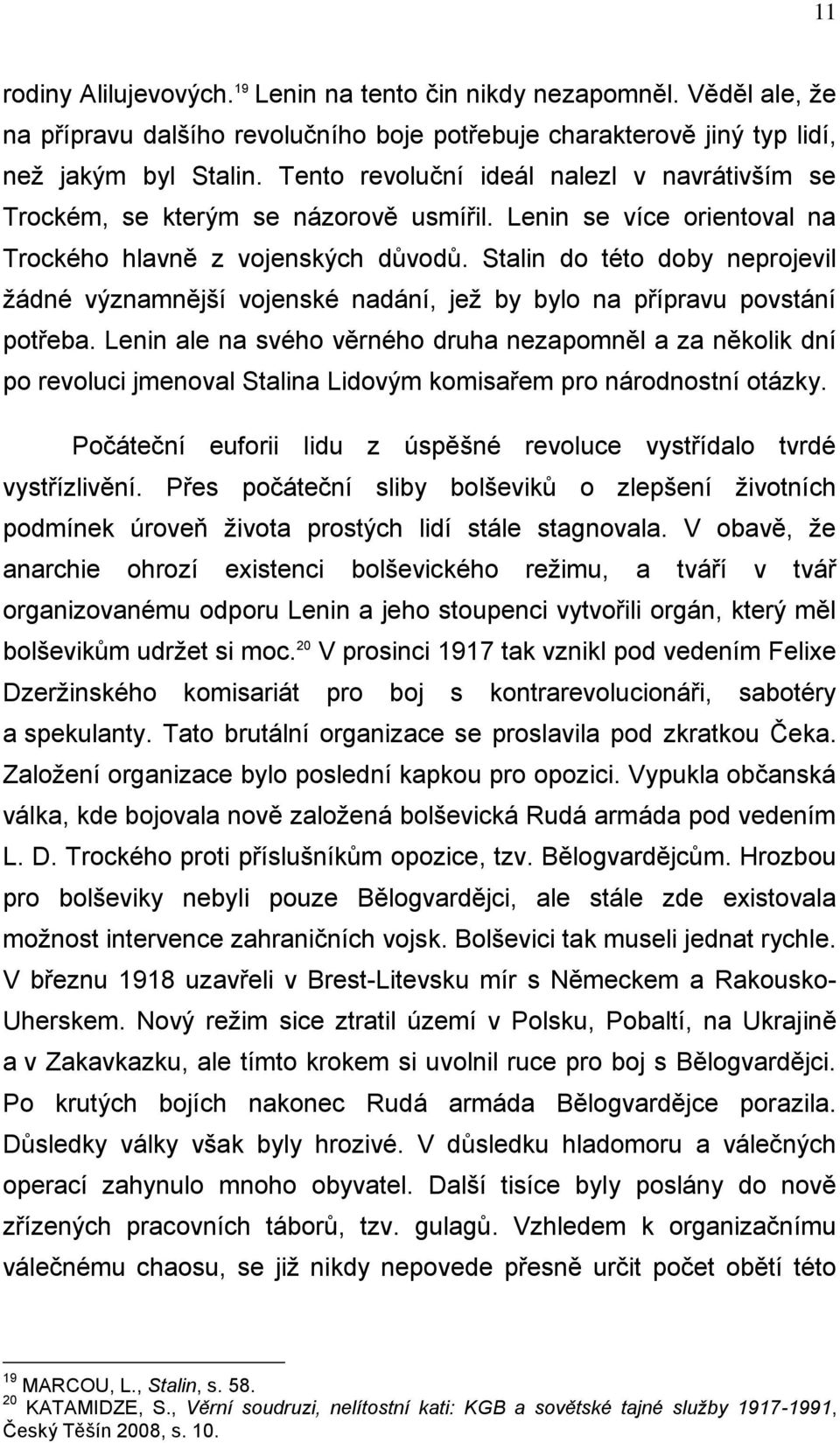 11

rodiny Alilujevových.$^{19}$ Lenin na tento čin nikdy nezapomněl. Věděl ale, že na přípravu dalšího revolučního boje potřebuje charakterově jiný typ lidí, než jakým byl Stalin. Tento revoluční ideál nalezl v navrátivším se Trockém, se kterým se názorově usmířil. Lenin se více orientoval na Trockého hlavně z vojenských důvodů. Stalin do této doby neprojevil žádné významnější vojenské nadání, jež by bylo na přípravu povstání potřeba. Lenin ale na svého věrného druha nezapomněl a za několik dní po revoluci jmenoval Stalina Lidovým komisařem pro národnostní otázky.

Počáteční euforii lidu z úspěšné revoluce vystřídalo tvrdé vystřízlivění. Přes počáteční sliby bolševiků o zlepšení životních podmínek úroveň života prostých lidí stále stagnovala. V obavě, že anarchie ohrozí existenci bolševického režimu, a tváří v tvář organizovanému odporu Lenin a jeho stoupenci vytvořili orgán, který měl bolševikům udržet si moc.$^{20}$ V prosinci 1917 tak vznikl pod vedením Felixe Dzeržinského komisariát pro boj s kontrarevolucionáři, sabotéry a spekulanty. Tato brutální organizace se proslavila pod zkratkou Čeka. Založení organizace bylo poslední kapkou pro opozici. Vypukla občanská válka, kde bojovala nově založená bolševická Rudá armáda pod vedením L. D. Trockého proti příslušníkům opozice, tzv. Bělogvardějcům. Hrozbou pro bolševiky nebyli pouze Bělogvardějci, ale stále zde existovala možnost intervence zahraničních vojsk. Bolševici tak museli jednat rychle. V březnu 1918 uzavřeli v Brest-Litevsku mír s Německem a Rakousko-Uherskem. Nový režim sice ztratil území v Polsku, Pobaltí, na Ukrajině a v Zakavkazku, ale tímto krokem si uvolnil ruce pro boj s Bělogvardějci. Po krutých bojích nakonec Rudá armáda Bělogvardějce porazila. Důsledky války však byly hrozivé. V důsledku hladomoru a válečných operací zahynulo mnoho obyvatel. Další tisíce byly poslány do nově zřízených pracovních táborů, tzv. gulagů. Vzhledem k organizačnímu válečnému chaosu, se již nikdy nepovede přesně určit počet obětí této

$^{19}$ MARCOU, L., Stalin, s. 58.
$^{20}$ KATAMIDZE, S., Věrní soudruzi, nelítostní kati: KGB a sovětské tajné služby 1917-1991, Český Těšín 2008, s. 10.